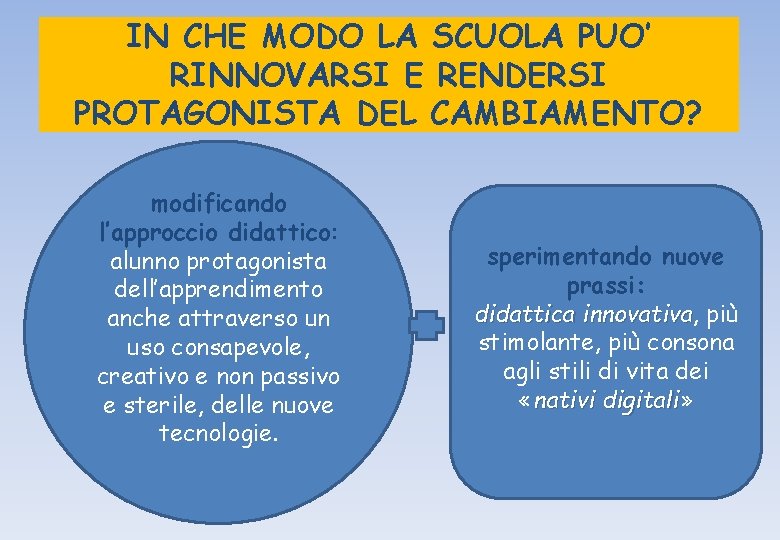 IN CHE MODO LA SCUOLA PUO' RINNOVARSI E RENDERSI PROTAGONISTA DEL CAMBIAMENTO?

modificando l'approccio didattico: alunno protagonista dell'apprendimento anche attraverso un uso consapevole, creativo e non passivo e sterile, delle nuove tecnologie.

sperimentando nuove prassi: didattica innovativa, più stimolante, più consona agli stili di vita dei «nativi digitali»